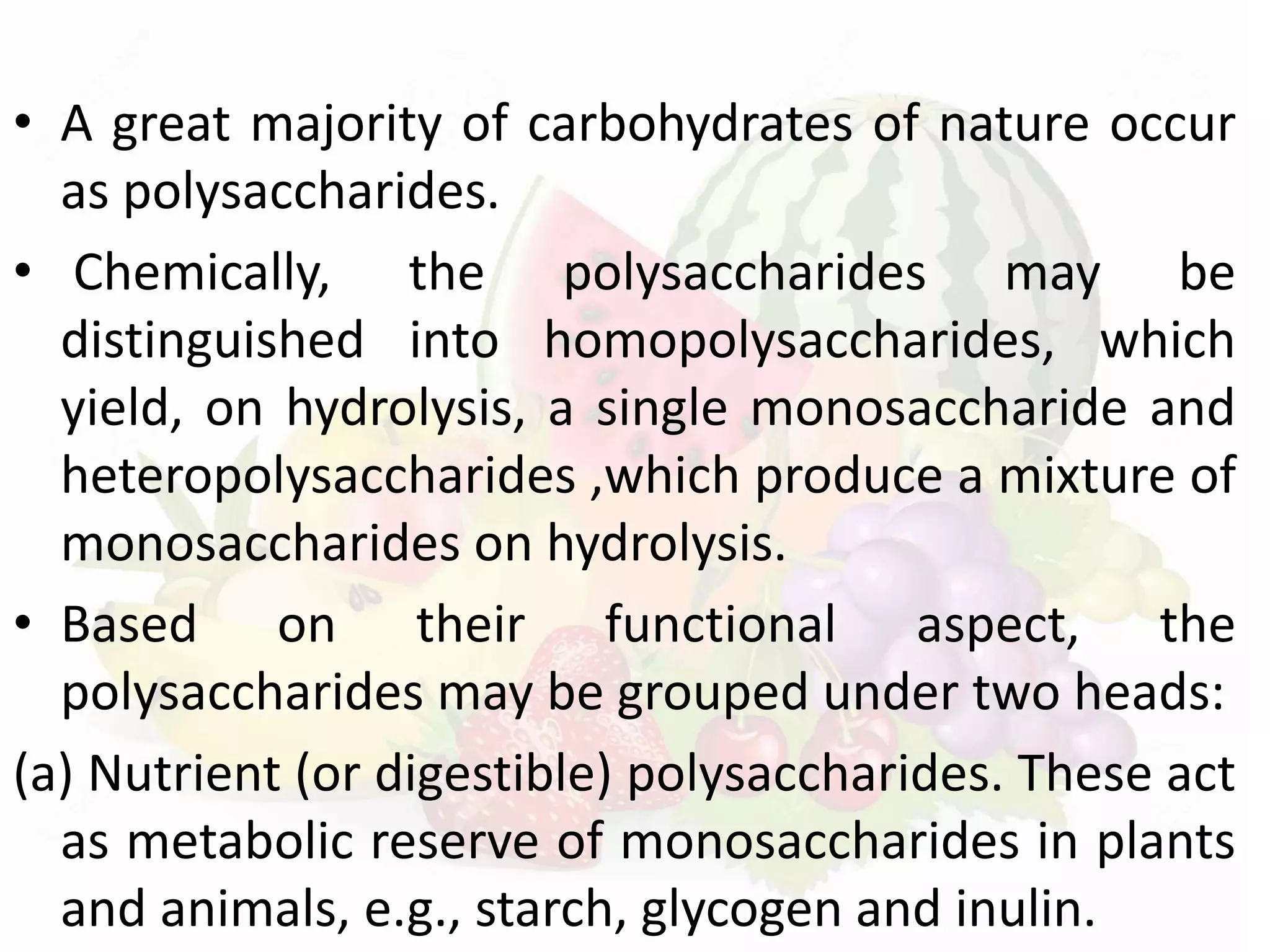 • A great majority of carbohydrates of nature occur as polysaccharides.

• Chemically, the polysaccharides may be distinguished into homopolysaccharides, which yield, on hydrolysis, a single monosaccharide and heteropolysaccharides ,which produce a mixture of monosaccharides on hydrolysis.

• Based on their functional aspect, the polysaccharides may be grouped under two heads:

(a) Nutrient (or digestible) polysaccharides. These act as metabolic reserve of monosaccharides in plants and animals, e.g., starch, glycogen and inulin.